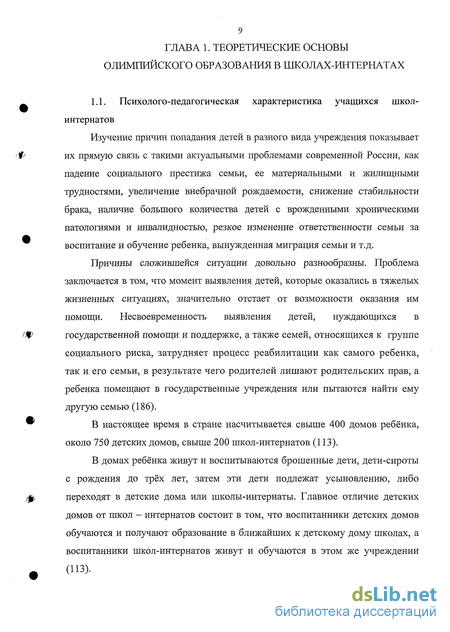 9

ГЛАВА 1. ТЕОРЕТИЧЕСКИЕ ОСНОВЫ ОЛИМПИЙСКОГО ОБРАЗОВАНИЯ В ШКОЛАХ-ИНТЕРНАТАХ

1.1. Психолого-педагогическая характеристика учащихся школ-интернатов

Изучение причин попадания детей в разного вида учреждения показывает их прямую связь с такими актуальными проблемами современной России, как падение социального престижа семьи, ее материальными и жилищными трудностями, увеличение внебрачной рождаемости, снижение стабильности брака, наличие большого количества детей с врожденными хроническими патологиями и инвалидностью, резкое изменение ответственности семьи за воспитание и обучение ребенка, вынужденная миграция семьи и т.д.

Причины сложившейся ситуации довольно разнообразны. Проблема заключается в том, что момент выявления детей, которые оказались в тяжелых жизненных ситуациях, значительно отстает от возможности оказания им помощи. Несвоевременность выявления детей, нуждающихся в государственной помощи и поддержке, а также семей, относящихся к группе социального риска, затрудняет процесс реабилитации как самого ребенка, так и его семьи, в результате чего родителей лишают родительских прав, а ребенка помещают в государственные учреждения или пытаются найти ему другую семью (186).

В настоящее время в стране насчитывается свыше 400 домов ребёнка, около 750 детских домов, свыше 200 школ-интернатов (113).

В домах ребёнка живут и воспитываются брошенные дети, дети-сироты с рождения до трёх лет, затем эти дети подлежат усыновлению, либо переходят в детские дома или школы-интернаты. Главное отличие детских домов от школ – интернатов состоит в том, что воспитанники детских домов обучаются и получают образование в ближайших к детскому дому школах, а воспитанники школ-интернатов живут и обучаются в этом же учреждении (113).

dsLib.net
библиотека диссертаций